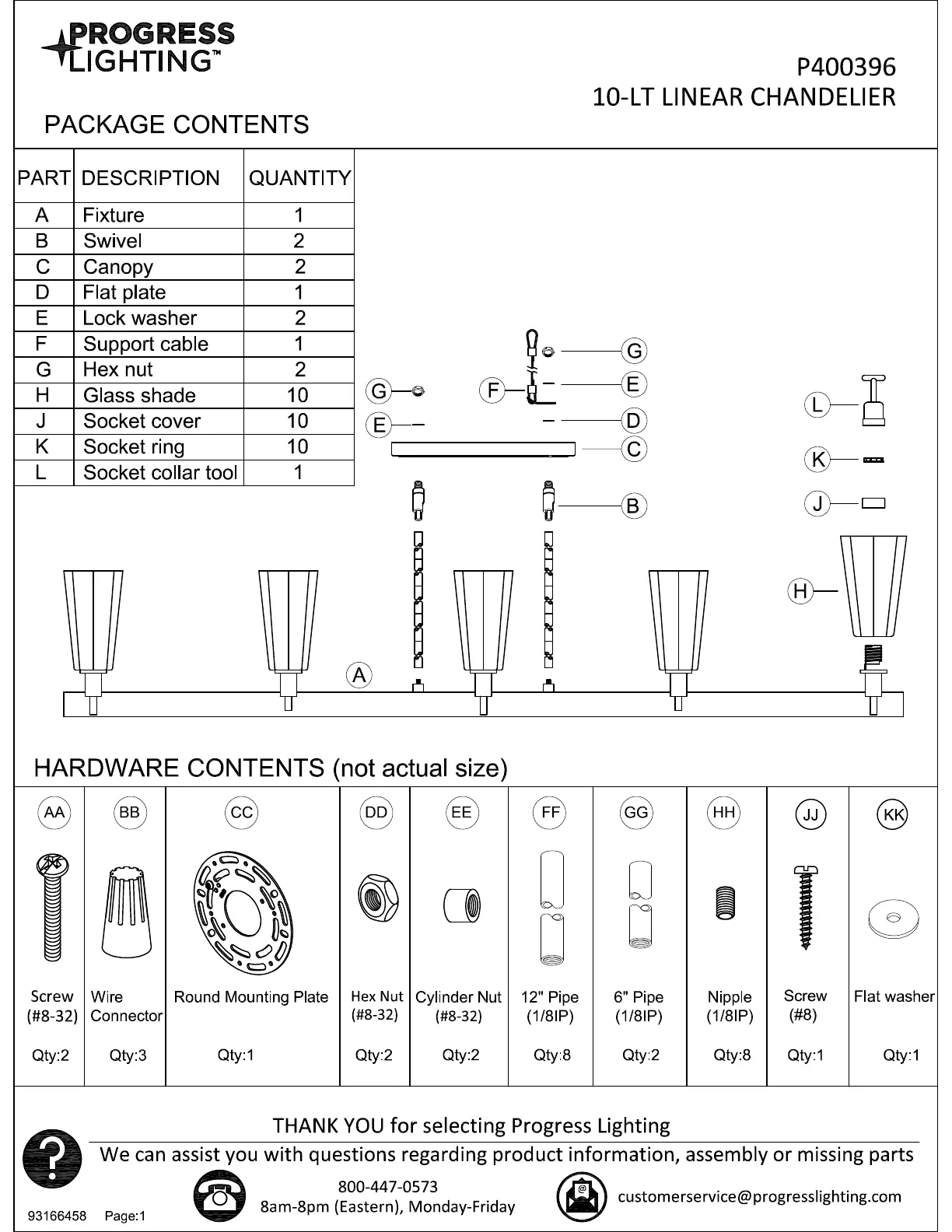 PROGRESS LIGHTING™

P400396
10-LT LINEAR CHANDELIER

PACKAGE CONTENTS

| PART | DESCRIPTION | QUANTITY |
|---|---|---|
| A | Fixture | 1 |
| B | Swivel | 2 |
| C | Canopy | 2 |
| D | Flat plate | 1 |
| E | Lock washer | 2 |
| F | Support cable | 1 |
| G | Hex nut | 2 |
| H | Glass shade | 10 |
| J | Socket cover | 10 |
| K | Socket ring | 10 |
| L | Socket collar tool | 1 |

G
E
F
G
E
D
C
B
L
K
J
H
A

HARDWARE CONTENTS (not actual size)

| AA | BB | CC | DD | EE | FF | GG | HH | JJ | KK |
|---|---|---|---|---|---|---|---|---|---|
| Screw (#8-32) | Wire Connector | Round Mounting Plate | Hex Nut (#8-32) | Cylinder Nut (#8-32) | 12" Pipe (1/8IP) | 6" Pipe (1/8IP) | Nipple (1/8IP) | Screw (#8) | Flat washer |
| Qty:2 | Qty:3 | Qty:1 | Qty:2 | Qty:2 | Qty:8 | Qty:2 | Qty:8 | Qty:1 | Qty:1 |

THANK YOU for selecting Progress Lighting
We can assist you with questions regarding product information, assembly or missing parts

800-447-0573
8am-8pm (Eastern), Monday-Friday

customerservice@progresslighting.com

93166458 Page:1